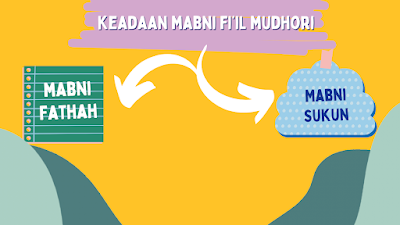 KEADAAN MABNI FI'IL MUDHORI

MABNI FATHAH

MABNI SUKUN